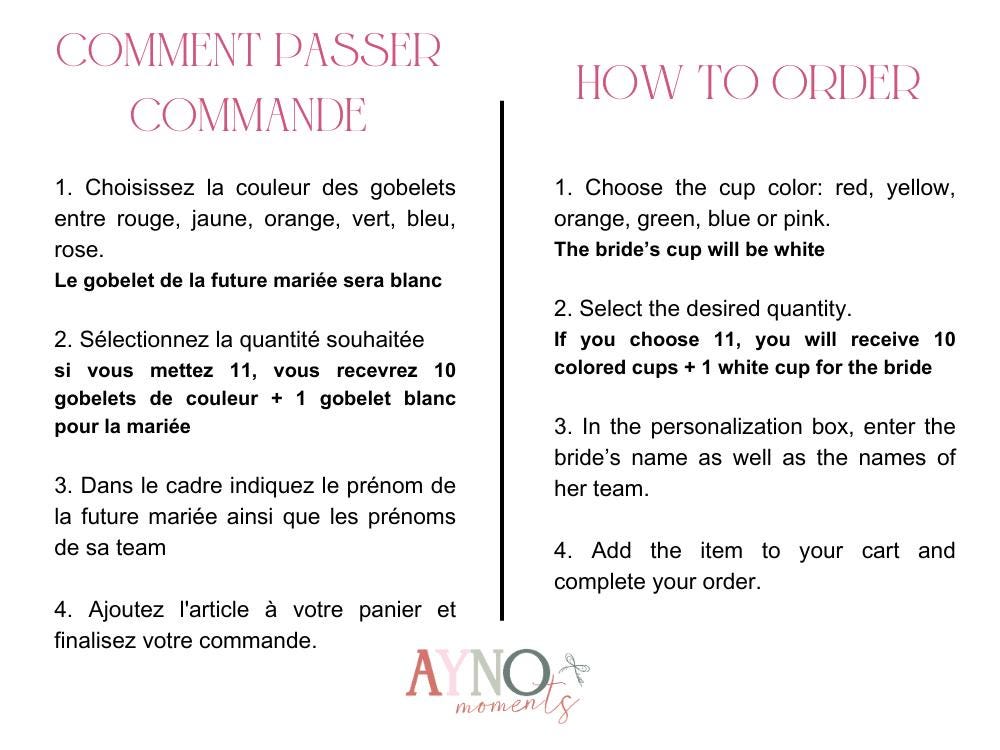 COMMENT PASSER COMMANDE

1. Choisissez la couleur des gobelets entre rouge, jaune, orange, vert, bleu, rose.
Le gobelet de la future mariée sera blanc

2. Sélectionnez la quantité souhaitée
si vous mettez 11, vous recevrez 10 gobelets de couleur + 1 gobelet blanc pour la mariée

3. Dans le cadre indiquez le prénom de la future mariée ainsi que les prénoms de sa team

4. Ajoutez l'article à votre panier et finalisez votre commande.

HOW TO ORDER

1. Choose the cup color: red, yellow, orange, green, blue or pink.
The bride's cup will be white

2. Select the desired quantity.
If you choose 11, you will receive 10 colored cups + 1 white cup for the bride

3. In the personalization box, enter the bride's name as well as the names of her team.

4. Add the item to your cart and complete your order.

AYNO moments